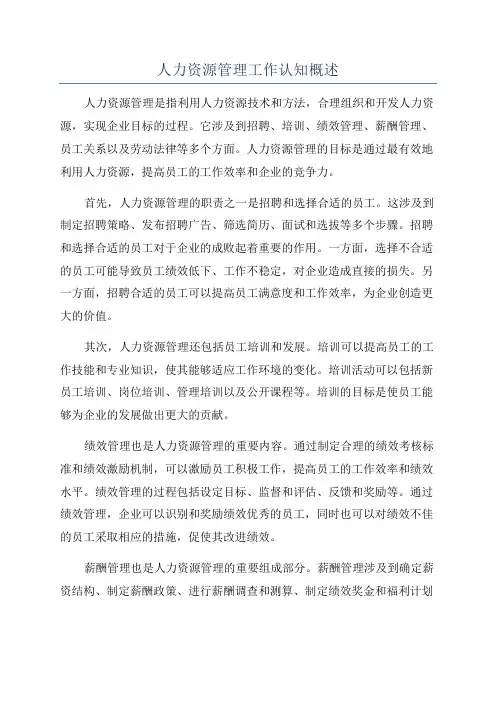 人力资源管理工作认知概述

人力资源管理是指利用人力资源技术和方法，合理组织和开发人力资源，实现企业目标的过程。它涉及到招聘、培训、绩效管理、薪酬管理、员工关系以及劳动法律等多个方面。人力资源管理的目标是通过最有效地利用人力资源，提高员工的工作效率和企业的竞争力。

首先，人力资源管理的职责之一是招聘和选择合适的员工。这涉及到制定招聘策略、发布招聘广告、筛选简历、面试和选拔等多个步骤。招聘和选择合适的员工对于企业的成败起着重要的作用。一方面，选择不合适的员工可能导致员工绩效低下、工作不稳定，对企业造成直接的损失。另一方面，招聘合适的员工可以提高员工满意度和工作效率，为企业创造更大的价值。

其次，人力资源管理还包括员工培训和发展。培训可以提高员工的工作技能和专业知识，使其能够适应工作环境的变化。培训活动可以包括新员工培训、岗位培训、管理培训以及公开课程等。培训的目标是使员工能够为企业的发展做出更大的贡献。

绩效管理也是人力资源管理的重要内容。通过制定合理的绩效考核标准和绩效激励机制，可以激励员工积极工作，提高员工的工作效率和绩效水平。绩效管理的过程包括设定目标、监督和评估、反馈和奖励等。通过绩效管理，企业可以识别和奖励绩效优秀的员工，同时也可以对绩效不佳的员工采取相应的措施，促使其改进绩效。

薪酬管理也是人力资源管理的重要组成部分。薪酬管理涉及到确定薪资结构、制定薪酬政策、进行薪酬调查和测算、制定绩效奖金和福利计划